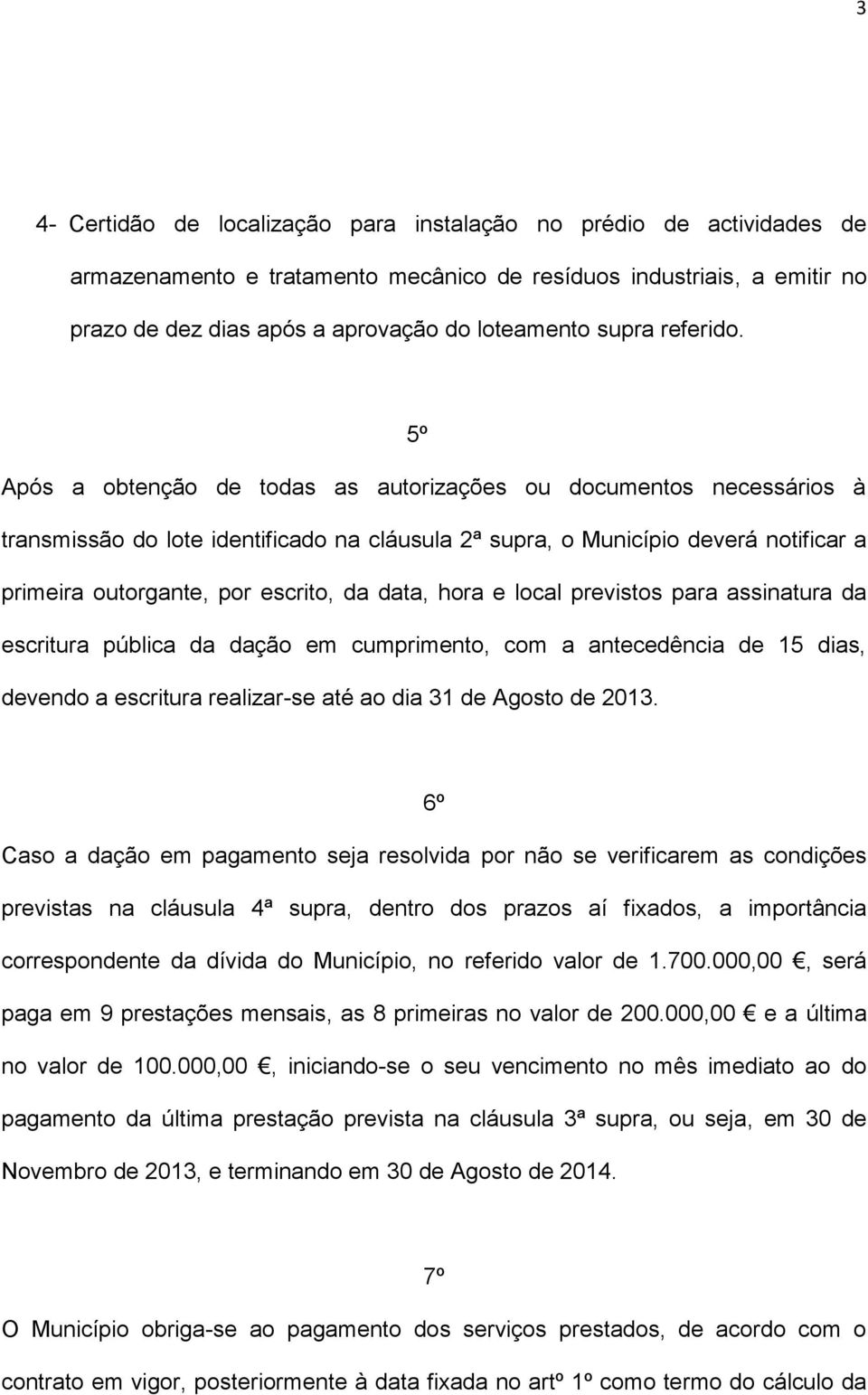 3

4- Certidão de localização para instalação no prédio de actividades de armazenamento e tratamento mecânico de resíduos industriais, a emitir no prazo de dez dias após a aprovação do loteamento supra referido.

5º

Após a obtenção de todas as autorizações ou documentos necessários à transmissão do lote identificado na cláusula 2ª supra, o Município deverá notificar a primeira outorgante, por escrito, da data, hora e local previstos para assinatura da escritura pública da dação em cumprimento, com a antecedência de 15 dias, devendo a escritura realizar-se até ao dia 31 de Agosto de 2013.

6º

Caso a dação em pagamento seja resolvida por não se verificarem as condições previstas na cláusula 4ª supra, dentro dos prazos aí fixados, a importância correspondente da dívida do Município, no referido valor de 1.700.000,00 €, será paga em 9 prestações mensais, as 8 primeiras no valor de 200.000,00 € e a última no valor de 100.000,00 €, iniciando-se o seu vencimento no mês imediato ao do pagamento da última prestação prevista na cláusula 3ª supra, ou seja, em 30 de Novembro de 2013, e terminando em 30 de Agosto de 2014.

7º

O Município obriga-se ao pagamento dos serviços prestados, de acordo com o contrato em vigor, posteriormente à data fixada no artº 1º como termo do cálculo da